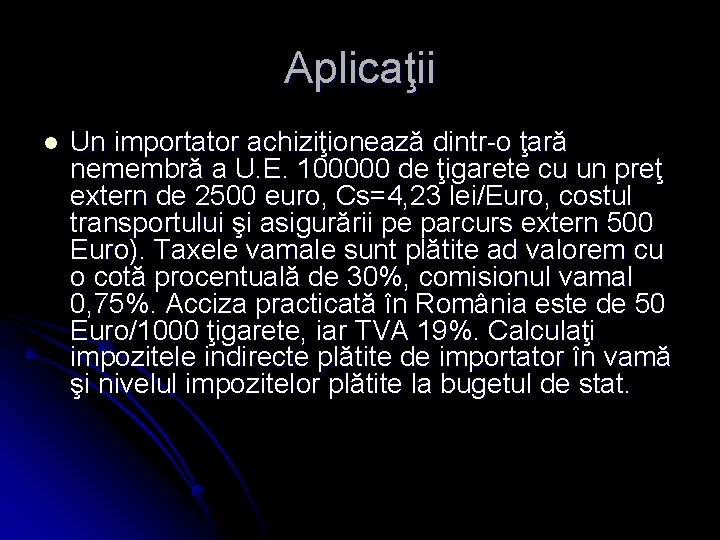 Aplicaţii

Un importator achiziţionează dintr-o ţară nemembră a U.E. 100000 de ţigarete cu un preţ extern de 2500 euro, Cs=4,23 lei/Euro, costul transportului şi asigurării pe parcurs extern 500 Euro). Taxele vamale sunt plătite ad valorem cu o cotă procentuală de 30%, comisionul vamal 0,75%. Acciza practicată în România este de 50 Euro/1000 ţigarete, iar TVA 19%. Calculaţi impozitele indirecte plătite de importator în vamă şi nivelul impozitelor plătite la bugetul de stat.